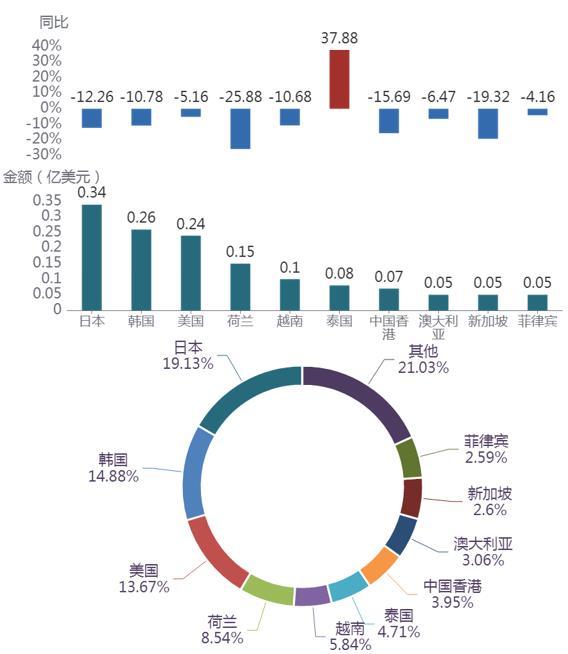 同比

40%
30%
20%
10%
0%
-10%
-20%
-30%

-12.26 -10.78 -5.16 -25.88 -10.68 37.88 -15.69 -6.47 -19.32 -4.16

金额（亿美元）

0.35
0.3
0.25
0.2
0.15
0.1
0.05
0

0.34 0.26 0.24 0.15 0.1 0.08 0.07 0.05 0.05 0.05

日本 韩国 美国 荷兰 越南 泰国 中国香港 澳大利亚 新加坡 菲律宾

日本
19.13%

其他
21.03%

菲律宾
2.59%

新加坡
2.6%

澳大利亚
3.06%

中国香港
3.95%

泰国
4.71%

越南
5.84%

荷兰
8.54%

美国
13.67%

韩国
14.88%